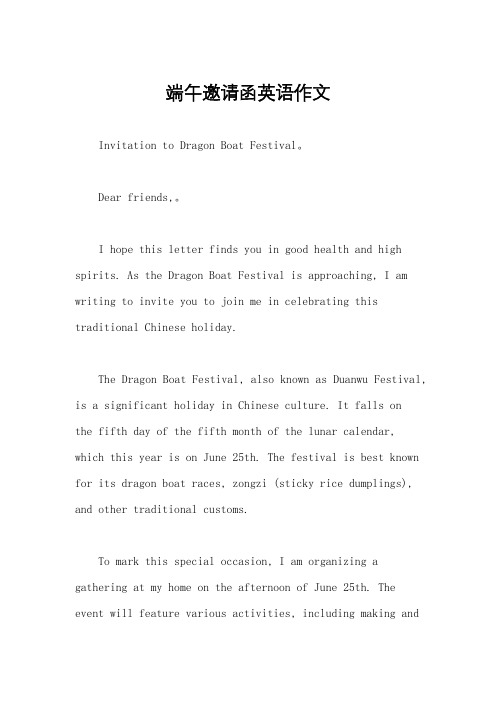 端午邀请函英语作文

Invitation to Dragon Boat Festival。

Dear friends,。

I hope this letter finds you in good health and high spirits. As the Dragon Boat Festival is approaching, I am writing to invite you to join me in celebrating this traditional Chinese holiday.

The Dragon Boat Festival, also known as Duanwu Festival, is a significant holiday in Chinese culture. It falls on the fifth day of the fifth month of the lunar calendar, which this year is on June 25th. The festival is best known for its dragon boat races, zongzi (sticky rice dumplings), and other traditional customs.

To mark this special occasion, I am organizing a gathering at my home on the afternoon of June 25th. The event will feature various activities, including making and